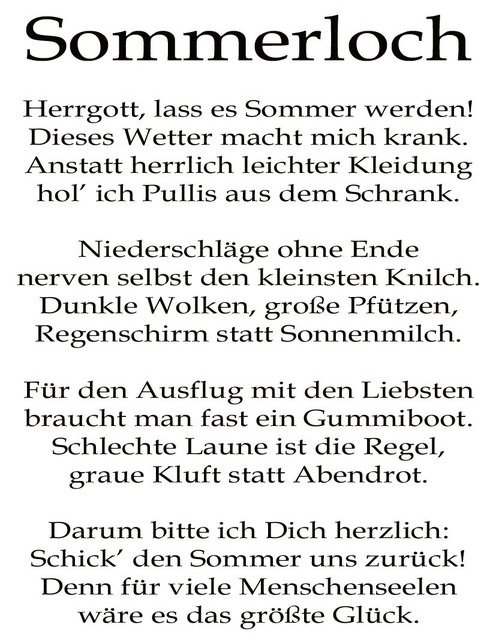 Sommerloch

Herrgott, lass es Sommer werden!
Dieses Wetter macht mich krank.
Anstatt herrlich leichter Kleidung
hol' ich Pullis aus dem Schrank.

Niederschläge ohne Ende
nerven selbst den kleinsten Knilch.
Dunkle Wolken, große Pfützen,
Regenschirm statt Sonnenmilch.

Für den Ausflug mit den Liebsten
braucht man fast ein Gummiboot.
Schlechte Laune ist die Regel,
graue Kluft statt Abendrot.

Darum bitte ich Dich herzlich:
Schick' den Sommer uns zurück!
Denn für viele Menschenseelen
wäre es das größte Glück.